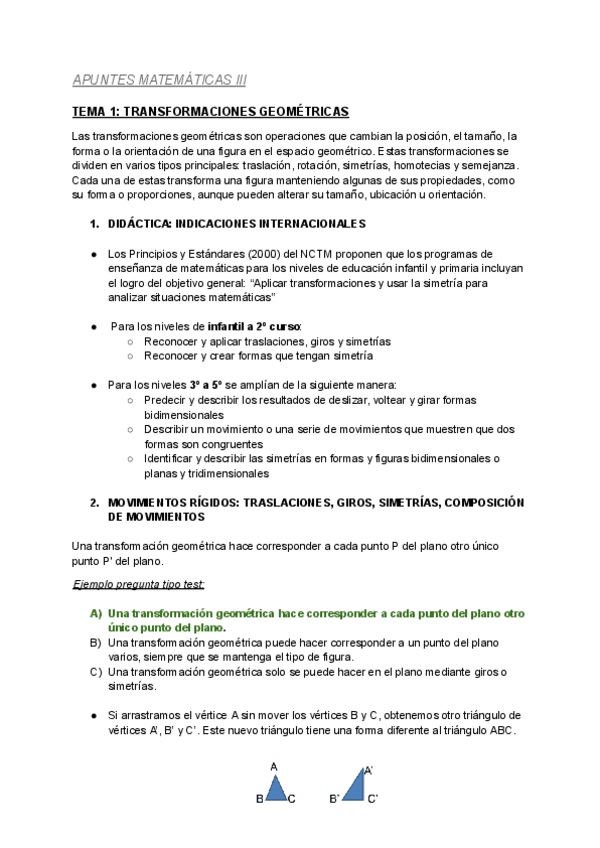 APUNTES MATEMÁTICAS III

TEMA 1: TRANSFORMACIONES GEOMÉTRICAS

Las transformaciones geométricas son operaciones que cambian la posición, el tamaño, la forma o la orientación de una figura en el espacio geométrico. Estas transformaciones se dividen en varios tipos principales: traslación, rotación, simetrías, homotecias y semejanza. Cada una de estas transforma una figura manteniendo algunas de sus propiedades, como su forma o proporciones, aunque pueden alterar su tamaño, ubicación u orientación.

1. DIDÁCTICA: INDICACIONES INTERNACIONALES

● Los Principios y Estándares (2000) del NCTM proponen que los programas de enseñanza de matemáticas para los niveles de educación infantil y primaria incluyan el logro del objetivo general: “Aplicar transformaciones y usar la simetría para analizar situaciones matemáticas”

● Para los niveles de infantil a 2º curso:
○ Reconocer y aplicar traslaciones, giros y simetrías
○ Reconocer y crear formas que tengan simetría

● Para los niveles 3º a 5º se amplían de la siguiente manera:
○ Predecir y describir los resultados de deslizar, voltear y girar formas bidimensionales
○ Describir un movimiento o una serie de movimientos que muestren que dos formas son congruentes
○ Identificar y describir las simetrías en formas y figuras bidimensionales o planas y tridimensionales

2. MOVIMIENTOS RÍGIDOS: TRASLACIONES, GIROS, SIMETRÍAS, COMPOSICIÓN DE MOVIMIENTOS

Una transformación geométrica hace corresponder a cada punto P del plano otro único punto P’ del plano.

Ejemplo pregunta tipo test:

A) Una transformación geométrica hace corresponder a cada punto del plano otro único punto del plano.
B) Una transformación geométrica puede hacer corresponder a un punto del plano varios, siempre que se mantenga el tipo de figura.
C) Una transformación geométrica solo se puede hacer en el plano mediante giros o simetrías.

● Si arrastramos el vértice A sin mover los vértices B y C, obtenemos otro triángulo de vértices A’, B’ y C’. Este nuevo triángulo tiene una forma diferente al triángulo ABC.

A
B C
A’
B’ C’